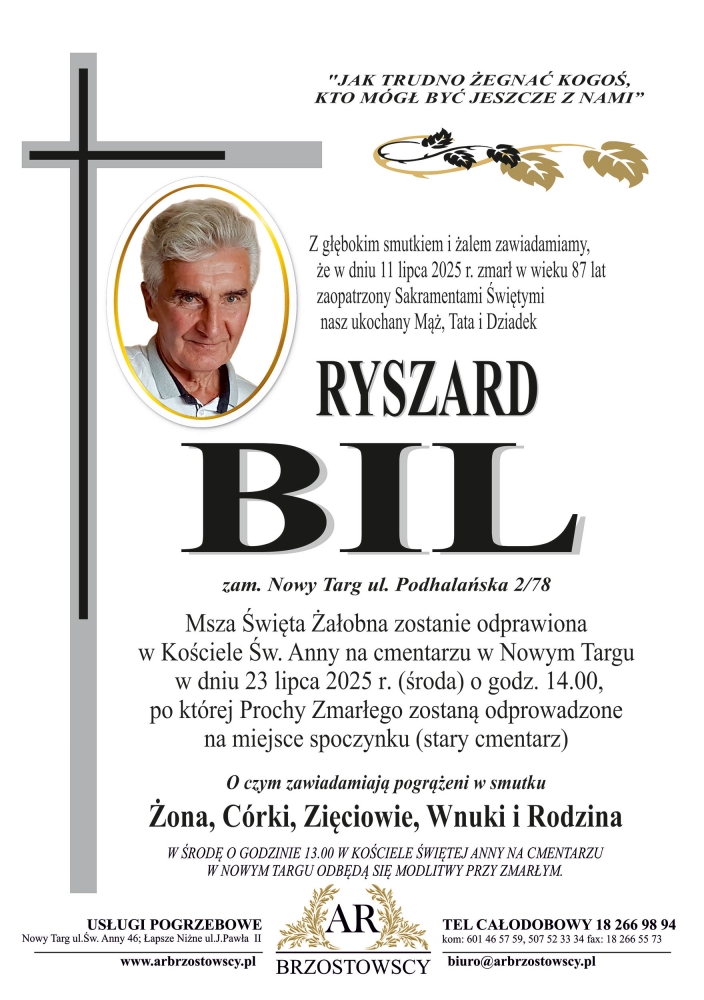 "JAK TRUDNO ŻEGNAĆ KOGOŚ, KTO MÓGŁ BYĆ JESZCZE Z NAMI"

Z głębokim smutkiem i żalem zawiadamiamy, że w dniu 11 lipca 2025 r. zmarł w wieku 87 lat zaopatrzony Sakramentami Świętymi nasz ukochany Mąż, Tata i Dziadek

RYSZARD

BIL

zam. Nowy Targ ul. Podhalańska 2/78

Msza Święta Żałobna zostanie odprawiona w Kościele Św. Anny na cmentarzu w Nowym Targu w dniu 23 lipca 2025 r. (środa) o godz. 14.00, po której Prochy Zmarłego zostaną odprowadzone na miejsce spoczynku (stary cmentarz)

O czym zawiadamiają pogrążeni w smutku

Żona, Córki, Zięciowie, Wnuki i Rodzina

W ŚRODĘ O GODZINIE 13.00 W KOŚCIELE ŚWIĘTEJ ANNY NA CMENTARZU W NOWYM TARGU ODBĘDĄ SIĘ MODLITWY PRZY ZMARŁYM.

USŁUGI POGRZEBOWE
Nowy Targ ul.Św. Anny 46; Łapsze Niżne ul.J.Pawła II
www.arbrzostowscy.pl

AR
BRZOSTOWSCY

TEL CAŁODOBOWY 18 266 98 94
kom: 601 46 57 59, 507 52 33 34 fax: 18 266 55 73
biuro@arbrzostowscy.pl